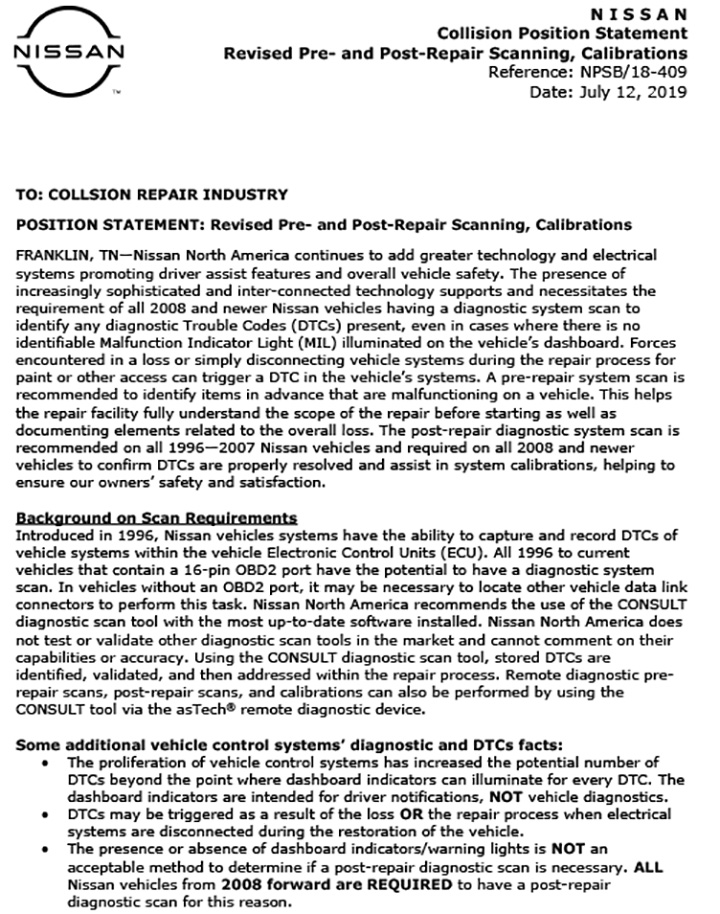 NISSAN

NISSAN
Collision Position Statement
Revised Pre- and Post-Repair Scanning, Calibrations
Reference: NPSB/18-409
Date: July 12, 2019

TO: COLLSION REPAIR INDUSTRY

POSITION STATEMENT: Revised Pre- and Post-Repair Scanning, Calibrations

FRANKLIN, TN—Nissan North America continues to add greater technology and electrical systems promoting driver assist features and overall vehicle safety. The presence of increasingly sophisticated and inter-connected technology supports and necessitates the requirement of all 2008 and newer Nissan vehicles having a diagnostic system scan to identify any diagnostic Trouble Codes (DTCs) present, even in cases where there is no identifiable Malfunction Indicator Light (MIL) illuminated on the vehicle's dashboard. Forces encountered in a loss or simply disconnecting vehicle systems during the repair process for paint or other access can trigger a DTC in the vehicle's systems. A pre-repair system scan is recommended to identify items in advance that are malfunctioning on a vehicle. This helps the repair facility fully understand the scope of the repair before starting as well as documenting elements related to the overall loss. The post-repair diagnostic system scan is recommended on all 1996—2007 Nissan vehicles and required on all 2008 and newer vehicles to confirm DTCs are properly resolved and assist in system calibrations, helping to ensure our owners' safety and satisfaction.

Background on Scan Requirements
Introduced in 1996, Nissan vehicles systems have the ability to capture and record DTCs of vehicle systems within the vehicle Electronic Control Units (ECU). All 1996 to current vehicles that contain a 16-pin OBD2 port have the potential to have a diagnostic system scan. In vehicles without an OBD2 port, it may be necessary to locate other vehicle data link connectors to perform this task. Nissan North America recommends the use of the CONSULT diagnostic scan tool with the most up-to-date software installed. Nissan North America does not test or validate other diagnostic scan tools in the market and cannot comment on their capabilities or accuracy. Using the CONSULT diagnostic scan tool, stored DTCs are identified, validated, and then addressed within the repair process. Remote diagnostic pre-repair scans, post-repair scans, and calibrations can also be performed by using the CONSULT tool via the asTech® remote diagnostic device.

Some additional vehicle control systems' diagnostic and DTCs facts:
• The proliferation of vehicle control systems has increased the potential number of DTCs beyond the point where dashboard indicators can illuminate for every DTC. The dashboard indicators are intended for driver notifications, NOT vehicle diagnostics.
• DTCs may be triggered as a result of the loss OR the repair process when electrical systems are disconnected during the restoration of the vehicle.
• The presence or absence of dashboard indicators/warning lights is NOT an acceptable method to determine if a post-repair diagnostic scan is necessary. ALL Nissan vehicles from 2008 forward are REQUIRED to have a post-repair diagnostic scan for this reason.